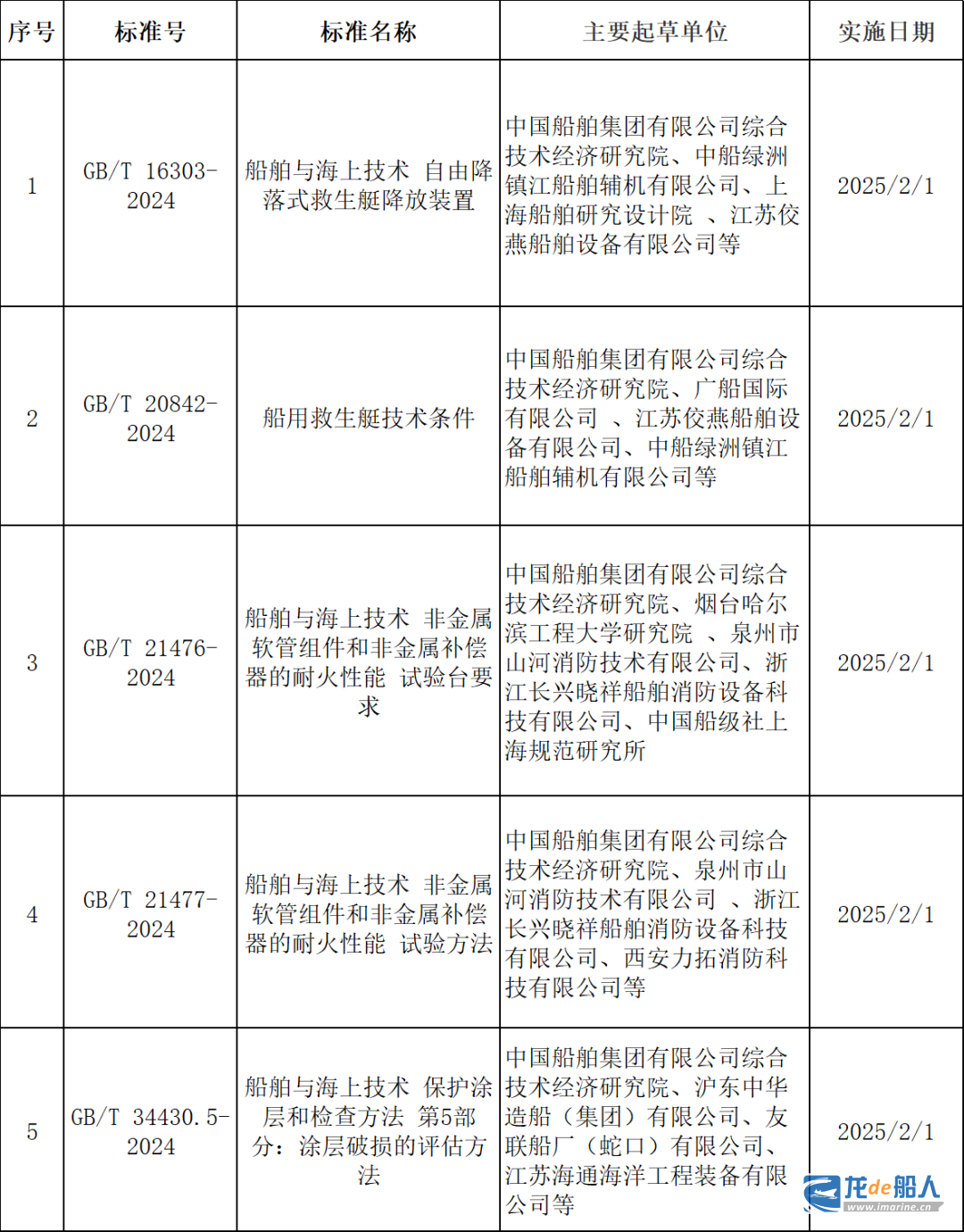 | 序号 | 标准号 | 标准名称 | 主要起草单位 | 实施日期 |
|---|---|---|---|---|
| 1 | GB/T 16303-2024 | 船舶与海上技术 自由降落式救生艇降放装置 | 中国船舶集团有限公司综合技术经济研究院、中船绿洲镇江船舶辅机有限公司、上海船舶研究设计院 、江苏佼燕船舶设备有限公司等 | 2025/2/1 |
| 2 | GB/T 20842-2024 | 船用救生艇技术条件 | 中国船舶集团有限公司综合技术经济研究院、广船国际有限公司 、江苏佼燕船舶设备有限公司、中船绿洲镇江船舶辅机有限公司等 | 2025/2/1 |
| 3 | GB/T 21476-2024 | 船舶与海上技术 非金属软管组件和非金属补偿器的耐火性能 试验台要求 | 中国船舶集团有限公司综合技术经济研究院、烟台哈尔滨工程大学研究院 、泉州市山河消防技术有限公司、浙江长兴晓祥船舶消防设备科技有限公司、中国船级社上海规范研究所 | 2025/2/1 |
| 4 | GB/T 21477-2024 | 船舶与海上技术 非金属软管组件和非金属补偿器的耐火性能 试验方法 | 中国船舶集团有限公司综合技术经济研究院、泉州市山河消防技术有限公司 、浙江长兴晓祥船舶消防设备科技有限公司、西安力拓消防科技有限公司等 | 2025/2/1 |
| 5 | GB/T 34430.5-2024 | 船舶与海上技术 保护涂层和检查方法 第5部分：涂层破损的评估方法 | 中国船舶集团有限公司综合技术经济研究院、沪东中华造船（集团）有限公司、友联船厂（蛇口）有限公司、江苏海通海洋工程装备有限公司等 | 2025/2/1 |

龙de船人
www.imarine.cn